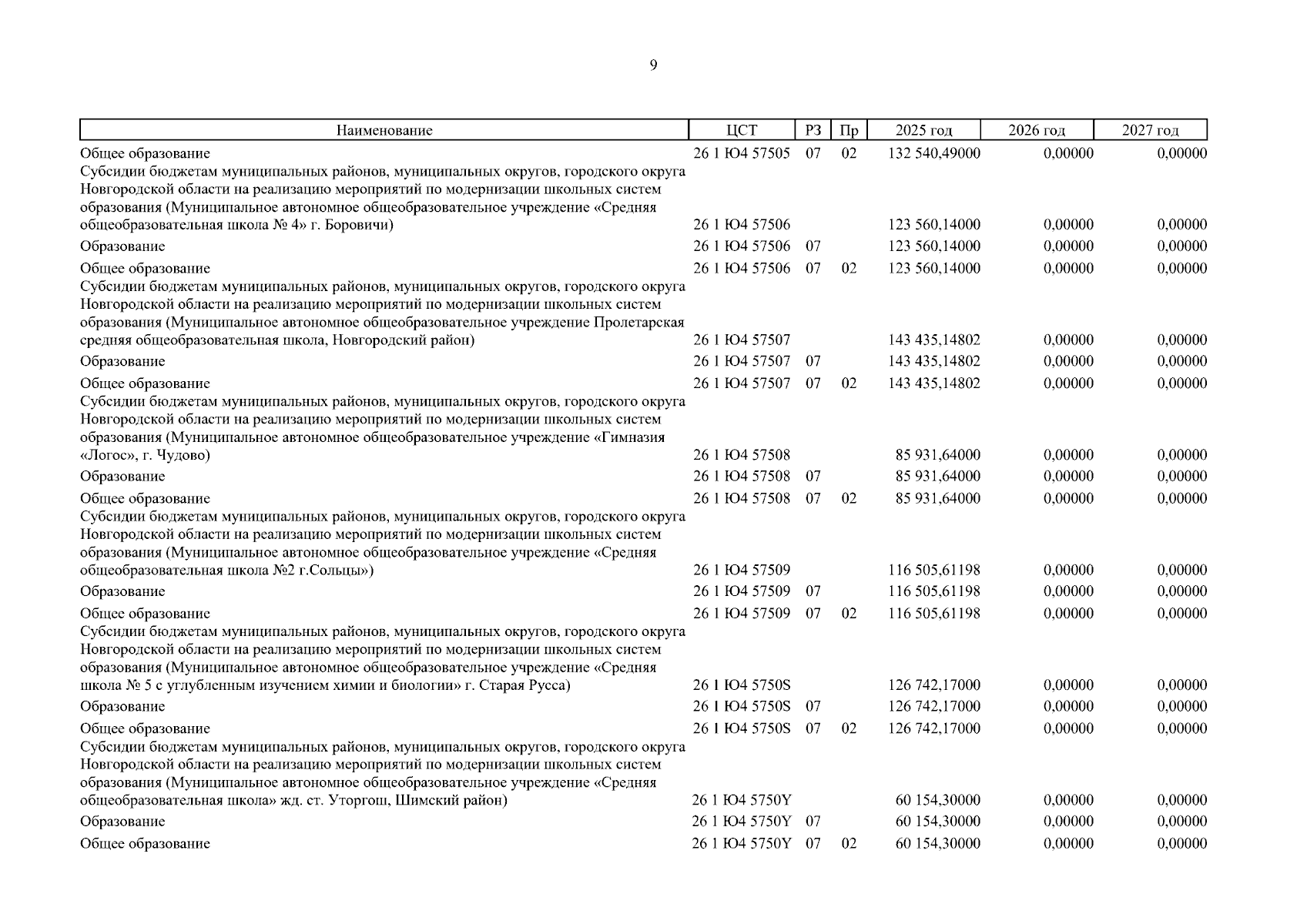 9

| Наименование | ЦСТ | РЗ | Пр | 2025 год | 2026 год | 2027 год |
|---|---|---|---|---|---|---|
| Общее образование | 26 1 Ю4 57505 | 07 | 02 | 132 540,49000 | 0,00000 | 0,00000 |
| Субсидии бюджетам муниципальных районов, муниципальных округов, городского округа Новгородской области на реализацию мероприятий по модернизации школьных систем образования (Муниципальное автономное общеобразовательное учреждение «Средняя общеобразовательная школа № 4» г. Боровичи) | 26 1 Ю4 57506 | | | 123 560,14000 | 0,00000 | 0,00000 |
| Образование | 26 1 Ю4 57506 | 07 | | 123 560,14000 | 0,00000 | 0,00000 |
| Общее образование | 26 1 Ю4 57506 | 07 | 02 | 123 560,14000 | 0,00000 | 0,00000 |
| Субсидии бюджетам муниципальных районов, муниципальных округов, городского округа Новгородской области на реализацию мероприятий по модернизации школьных систем образования (Муниципальное автономное общеобразовательное учреждение Пролетарская средняя общеобразовательная школа, Новгородский район) | 26 1 Ю4 57507 | | | 143 435,14802 | 0,00000 | 0,00000 |
| Образование | 26 1 Ю4 57507 | 07 | | 143 435,14802 | 0,00000 | 0,00000 |
| Общее образование | 26 1 Ю4 57507 | 07 | 02 | 143 435,14802 | 0,00000 | 0,00000 |
| Субсидии бюджетам муниципальных районов, муниципальных округов, городского округа Новгородской области на реализацию мероприятий по модернизации школьных систем образования (Муниципальное автономное общеобразовательное учреждение «Гимназия «Логос», г. Чудово) | 26 1 Ю4 57508 | | | 85 931,64000 | 0,00000 | 0,00000 |
| Образование | 26 1 Ю4 57508 | 07 | | 85 931,64000 | 0,00000 | 0,00000 |
| Общее образование | 26 1 Ю4 57508 | 07 | 02 | 85 931,64000 | 0,00000 | 0,00000 |
| Субсидии бюджетам муниципальных районов, муниципальных округов, городского округа Новгородской области на реализацию мероприятий по модернизации школьных систем образования (Муниципальное автономное общеобразовательное учреждение «Средняя общеобразовательная школа №2 г.Сольцы») | 26 1 Ю4 57509 | | | 116 505,61198 | 0,00000 | 0,00000 |
| Образование | 26 1 Ю4 57509 | 07 | | 116 505,61198 | 0,00000 | 0,00000 |
| Общее образование | 26 1 Ю4 57509 | 07 | 02 | 116 505,61198 | 0,00000 | 0,00000 |
| Субсидии бюджетам муниципальных районов, муниципальных округов, городского округа Новгородской области на реализацию мероприятий по модернизации школьных систем образования (Муниципальное автономное общеобразовательное учреждение «Средняя школа № 5 с углубленным изучением химии и биологии» г. Старая Русса) | 26 1 Ю4 5750S | | | 126 742,17000 | 0,00000 | 0,00000 |
| Образование | 26 1 Ю4 5750S | 07 | | 126 742,17000 | 0,00000 | 0,00000 |
| Общее образование | 26 1 Ю4 5750S | 07 | 02 | 126 742,17000 | 0,00000 | 0,00000 |
| Субсидии бюджетам муниципальных районов, муниципальных округов, городского округа Новгородской области на реализацию мероприятий по модернизации школьных систем образования (Муниципальное автономное общеобразовательное учреждение «Средняя общеобразовательная школа» жд. ст. Уторгош, Шимский район) | 26 1 Ю4 5750Y | | | 60 154,30000 | 0,00000 | 0,00000 |
| Образование | 26 1 Ю4 5750Y | 07 | | 60 154,30000 | 0,00000 | 0,00000 |
| Общее образование | 26 1 Ю4 5750Y | 07 | 02 | 60 154,30000 | 0,00000 | 0,00000 |